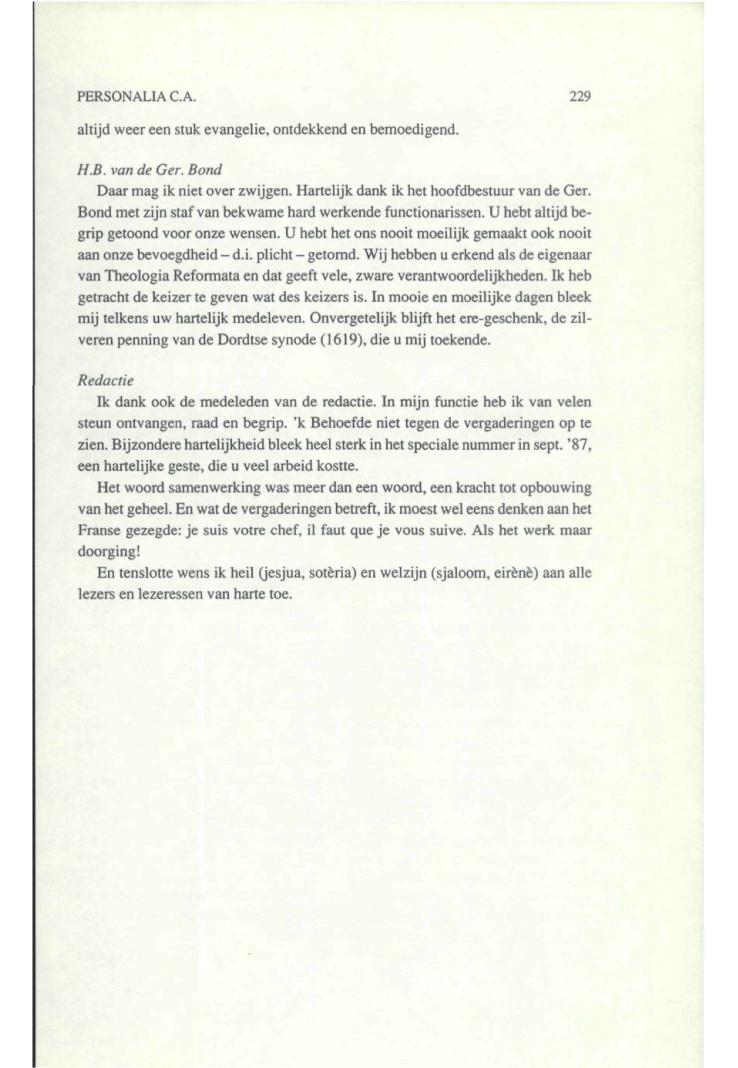 PERSONALIA C.A. 229

altijd weer een stuk evangelie, ontdekkend en bemoedigend.

H.B. van de Ger. Bond

Daar mag ik niet over zwijgen. Hartelijk dank ik het hoofdbestuur van de Ger. Bond met zijn staf van bekwame hard werkende functionarissen. U hebt altijd begrip getoond voor onze wensen. U hebt het ons nooit moeilijk gemaakt ook nooit aan onze bevoegdheid – d.i. plicht – getornd. Wij hebben u erkend als de eigenaar van Theologia Reformata en dat geeft vele, zware verantwoordelijkheden. Ik heb getracht de keizer te geven wat des keizers is. In mooie en moeilijke dagen bleek mij telkens uw hartelijk medeleven. Onvergetelijk blijft het ere-geschenk, de zilveren penning van de Dordtse synode (1619), die u mij toekende.

Redactie

Ik dank ook de medeleden van de redactie. In mijn functie heb ik van velen steun ontvangen, raad en begrip. 'k Behoefde niet tegen de vergaderingen op te zien. Bijzondere hartelijkheid bleek heel sterk in het speciale nummer in sept. '87, een hartelijke geste, die u veel arbeid kostte.

Het woord samenwerking was meer dan een woord, een kracht tot opbouwing van het geheel. En wat de vergaderingen betreft, ik moest wel eens denken aan het Franse gezegde: je suis votre chef, il faut que je vous suive. Als het werk maar doorging!

En tenslotte wens ik heil (jesjua, sotèria) en welzijn (sjaloom, eirènè) aan alle lezers en lezeressen van harte toe.